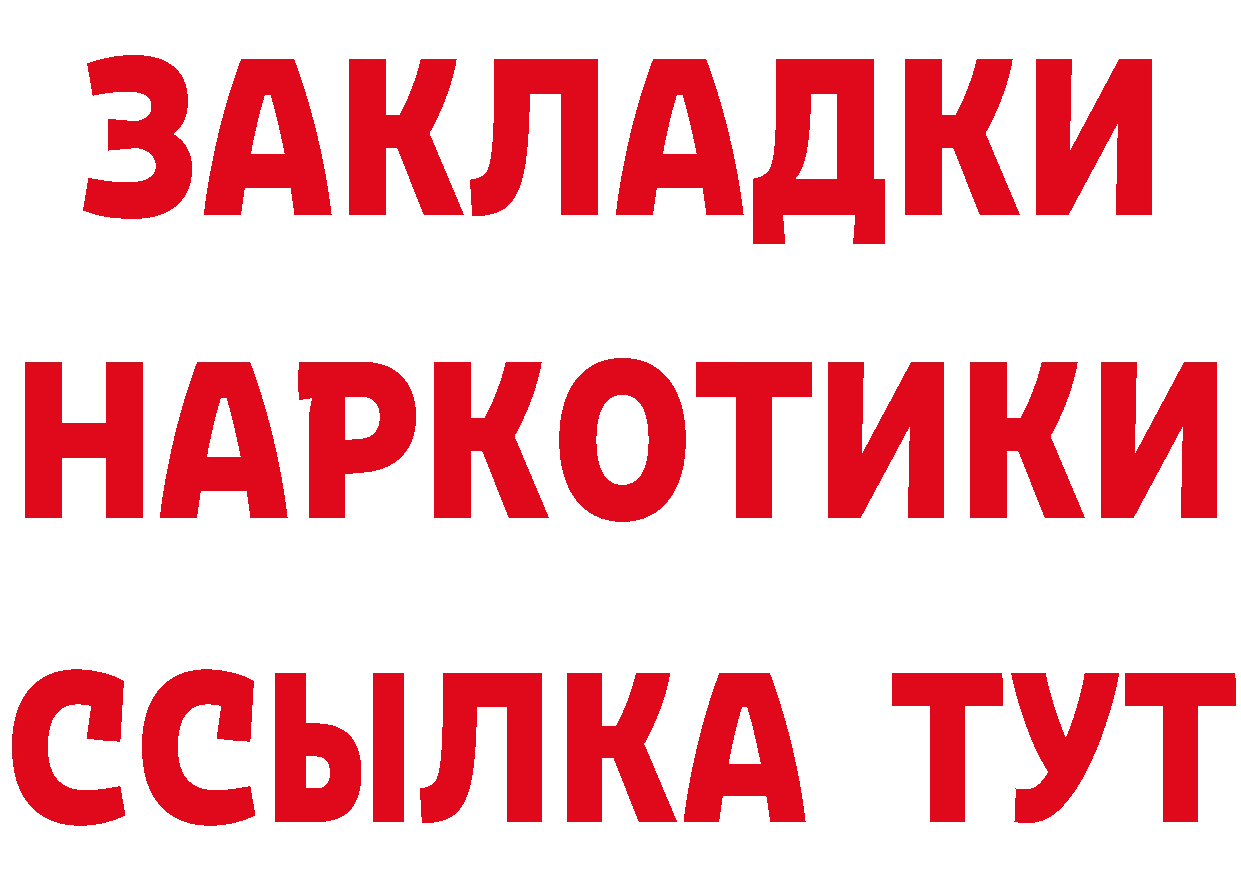 ЗАКЛАДКИ
НАРКОТИКИ
ССЫЛКА ТУТ